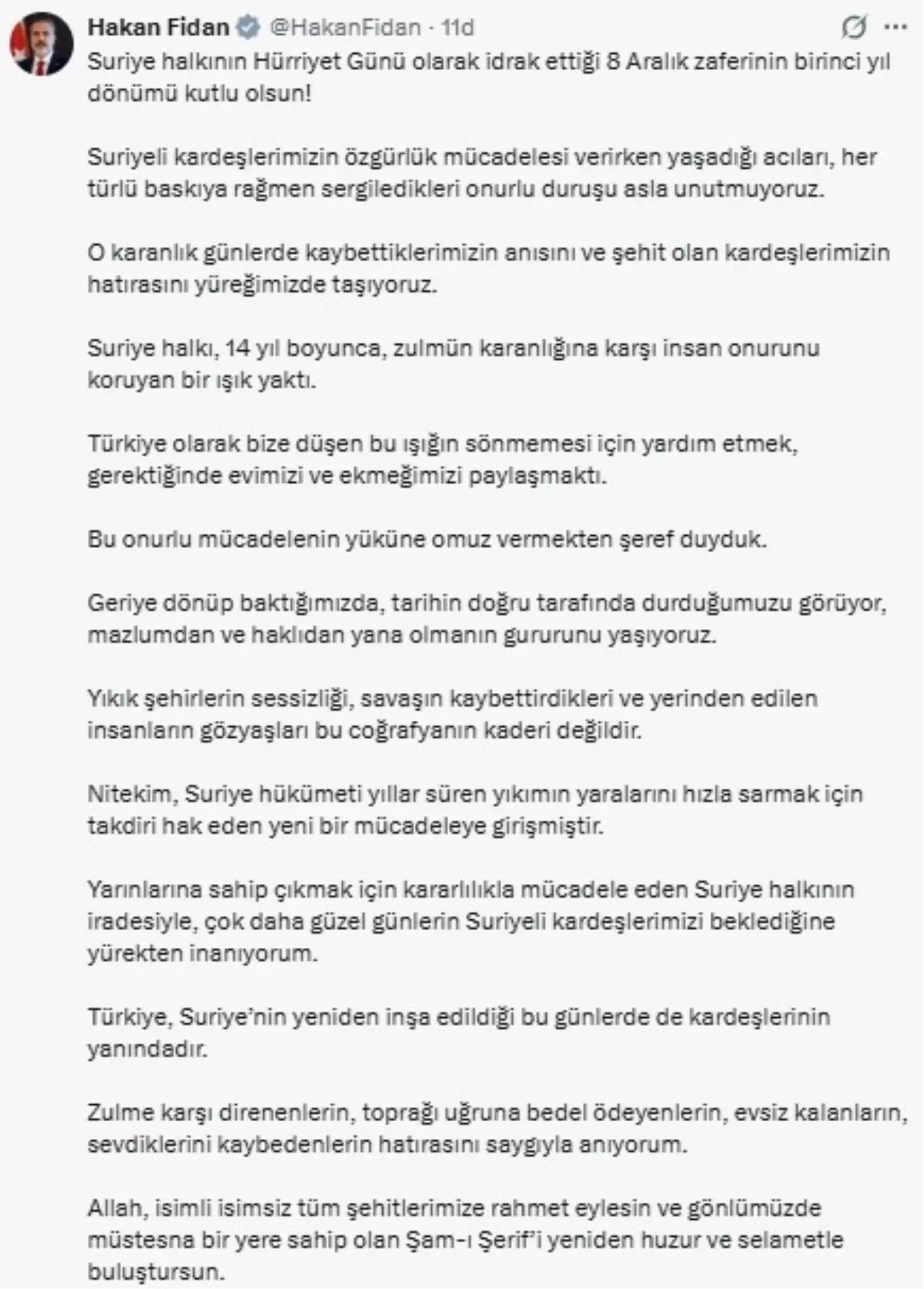 Hakan Fidan @HakanFidan · 11d

Suriye halkının Hürriyet Günü olarak idrak ettiği 8 Aralık zaferinin birinci yıl dönümü kutlu olsun!

Suriyeli kardeşlerimizin özgürlük mücadelesi verirken yaşadığı acıları, her türlü baskıya rağmen sergiledikleri onurlu duruşu asla unutmuyoruz.

O karanlık günlerde kaybettiklerimizin anısını ve şehit olan kardeşlerimizin hatırasını yüreğimizde taşıyoruz.

Suriye halkı, 14 yıl boyunca, zulmün karanlığına karşı insan onurunu koruyan bir ışık yaktı.

Türkiye olarak bize düşen bu ışığın sönmemesi için yardım etmek, gerektiğinde evimizi ve ekmeğimizi paylaşmaktı.

Bu onurlu mücadelenin yüküne omuz vermekten şeref duyduk.

Geriye dönüp baktığımızda, tarihin doğru tarafında durduğumuzu görüyor, mazlumdan ve haklıdan yana olmanın gururunu yaşıyoruz.

Yıkık şehirlerin sessizliği, savaşın kaybettirdikleri ve yerinden edilen insanların gözyaşları bu coğrafyanın kaderi değildir.

Nitekim, Suriye hükümeti yıllar süren yıkımın yaralarını hızla sarmak için takdiri hak eden yeni bir mücadeleye girişmiştir.

Yarınlarına sahip çıkmak için kararlılıkla mücadele eden Suriye halkının iradesiyle, çok daha güzel günlerin Suriyeli kardeşlerimizi beklediğine yürekten inanıyorum.

Türkiye, Suriye'nin yeniden inşa edildiği bu günlerde de kardeşlerinin yanındadır.

Zulme karşı direnenlerin, toprağı uğruna bedel ödeyenlerin, evsiz kalanların, sevdiklerini kaybedenlerin hatırasını saygıyla anıyorum.

Allah, isimli isimsiz tüm şehitlerimize rahmet eylesin ve gönlümüzde müstesna bir yere sahip olan Şam-ı Şerif'i yeniden huzur ve selametle buluştursun.